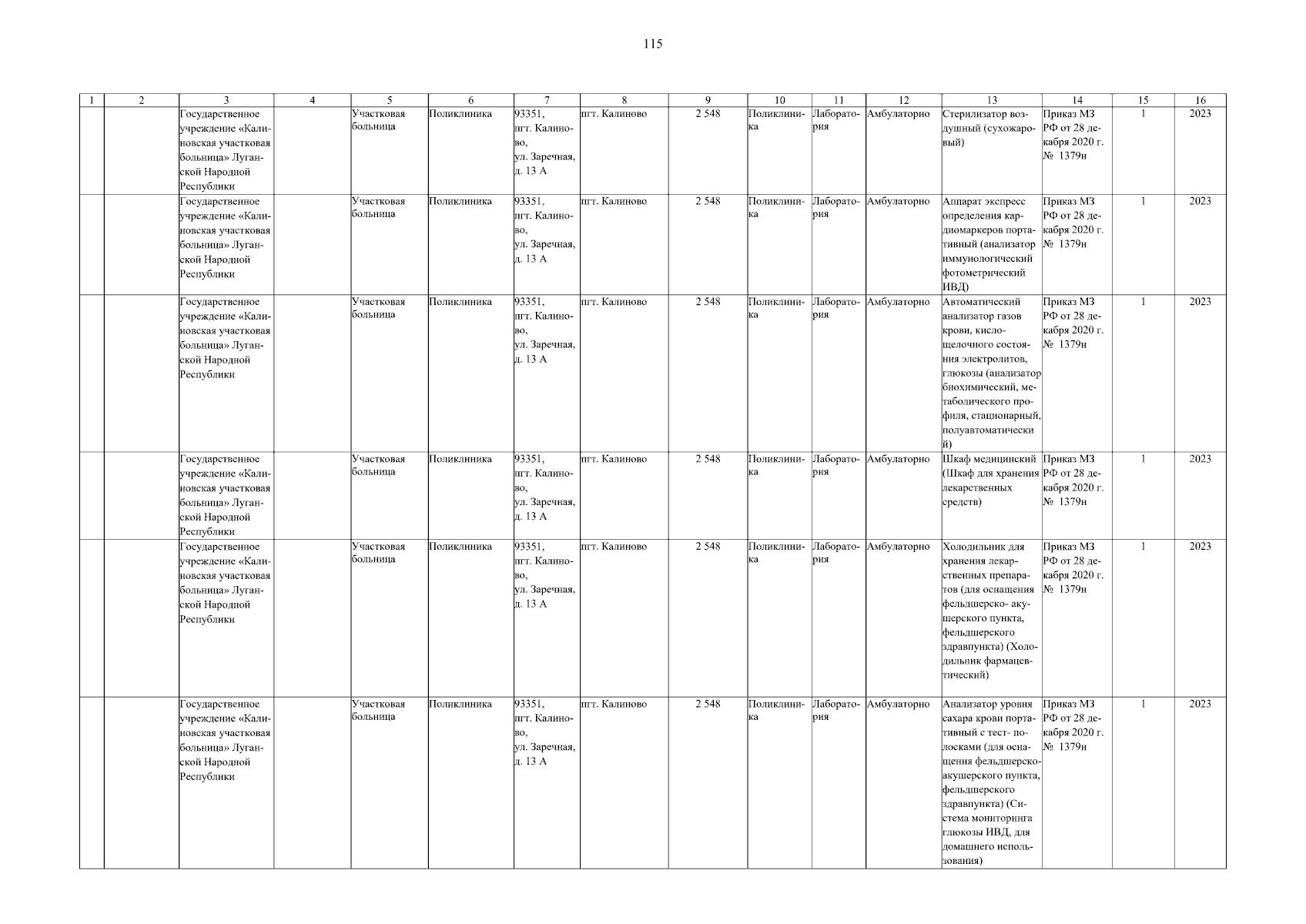 115

| 1 | 2 | 3 | 4 | 5 | 6 | 7 | 8 | 9 | 10 | 11 | 12 | 13 | 14 | 15 | 16 |
|---|---|---|---|---|---|---|---|---|---|---|---|---|---|---|---|
|  |  | Государственное учреждение «Калиновская участковая больница» Луганской Народной Республики |  | Участковая больница | Поликлиника | 93351, пгт. Калиново, ул. Заречная, д. 13 А | пгт. Калиново | 2 548 | Поликлиника | Лаборатория | Амбулаторно | Стерилизатор воздушный (сухожаровый) | Приказ МЗ РФ от 28 декабря 2020 г. № 1379н | 1 | 2023 |
|  |  | Государственное учреждение «Калиновская участковая больница» Луганской Народной Республики |  | Участковая больница | Поликлиника | 93351, пгт. Калиново, ул. Заречная, д. 13 А | пгт. Калиново | 2 548 | Поликлиника | Лаборатория | Амбулаторно | Аппарат экспресс определения кардиомаркеров портативный (анализатор иммунологический фотометрический ИВД) | Приказ МЗ РФ от 28 декабря 2020 г. № 1379н | 1 | 2023 |
|  |  | Государственное учреждение «Калиновская участковая больница» Луганской Народной Республики |  | Участковая больница | Поликлиника | 93351, пгт. Калиново, ул. Заречная, д. 13 А | пгт. Калиново | 2 548 | Поликлиника | Лаборатория | Амбулаторно | Автоматический анализатор газов крови, кислощелочного состояния электролитов, глюкозы (анализатор биохимический, метаболического профиля, стационарный, полуавтоматический) | Приказ МЗ РФ от 28 декабря 2020 г. № 1379н | 1 | 2023 |
|  |  | Государственное учреждение «Калиновская участковая больница» Луганской Народной Республики |  | Участковая больница | Поликлиника | 93351, пгт. Калиново, ул. Заречная, д. 13 А | пгт. Калиново | 2 548 | Поликлиника | Лаборатория | Амбулаторно | Шкаф медицинский (Шкаф для хранения лекарственных средств) | Приказ МЗ РФ от 28 декабря 2020 г. № 1379н | 1 | 2023 |
|  |  | Государственное учреждение «Калиновская участковая больница» Луганской Народной Республики |  | Участковая больница | Поликлиника | 93351, пгт. Калиново, ул. Заречная, д. 13 А | пгт. Калиново | 2 548 | Поликлиника | Лаборатория | Амбулаторно | Холодильник для хранения лекарственных препаратов (для оснащения фельдшерско- акушерского пункта, фельдшерского здравпункта) (Холодильник фармацевтический) | Приказ МЗ РФ от 28 декабря 2020 г. № 1379н | 1 | 2023 |
|  |  | Государственное учреждение «Калиновская участковая больница» Луганской Народной Республики |  | Участковая больница | Поликлиника | 93351, пгт. Калиново, ул. Заречная, д. 13 А | пгт. Калиново | 2 548 | Поликлиника | Лаборатория | Амбулаторно | Анализатор уровня сахара крови портативный с тест- полосками (для оснащения фельдшерско-акушерского пункта, фельдшерского здравпункта) (Система мониторинга глюкозы ИВД, для домашнего использования) | Приказ МЗ РФ от 28 декабря 2020 г. № 1379н | 1 | 2023 |